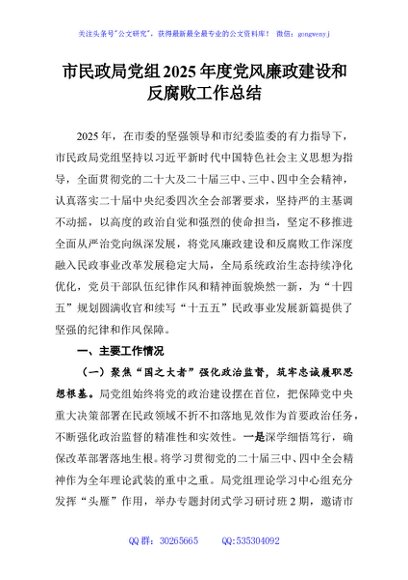 关注头条号"公文研究"，获得最新最全最专业的公文资料库！ 微信：gongwenyj

市民政局党组2025年度党风廉政建设和反腐败工作总结

2025年，在市委的坚强领导和市纪委监委的有力指导下，市民政局党组坚持以习近平新时代中国特色社会主义思想为指导，全面贯彻党的二十大及二十届三中、三中、四中全会精神，认真落实二十届中央纪委四次全会部署要求，坚持严的主基调不动摇，以高度的政治自觉和强烈的使命担当，坚定不移推进全面从严治党向纵深发展，将党风廉政建设和反腐败工作深度融入民政事业改革发展稳定大局，全局系统政治生态持续净化优化，党员干部队伍纪律作风和精神面貌焕然一新，为"十四五"规划圆满收官和续写"十五五"民政事业发展新篇提供了坚强的纪律和作风保障。

一、主要工作情况

（一）聚焦"国之大者"强化政治监督，筑牢忠诚履职思想根基。局党组始终将党的政治建设摆在首位，把保障党中央重大决策部署在民政领域不折不扣落地见效作为首要政治任务，不断强化政治监督的精准性和实效性。一是深学细悟笃行，确保改革部署落地生根。将学习贯彻党的二十届三中、四中全会精神作为全年理论武装的重中之重。局党组理论学习中心组充分发挥"头雁"作用，举办专题封闭式学习研讨班2期，邀请市

QQ群：30265665 QQ:535304092